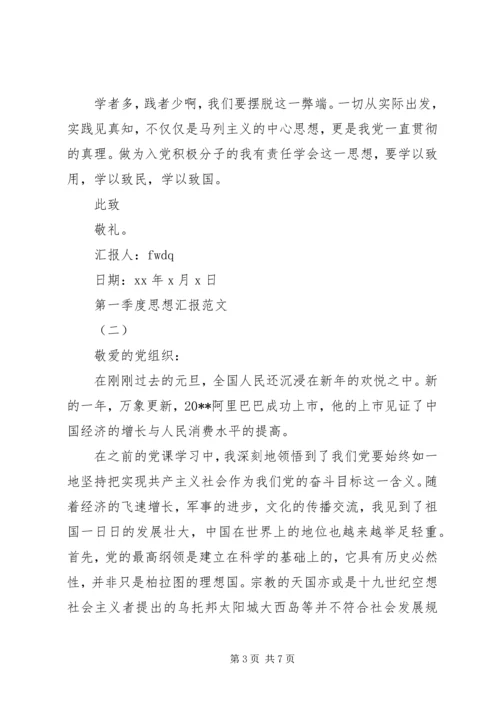 学者多，践者少啊，我们要摆脱这一弊端。一切从实际出发，实践见真知，不仅仅是马列主义的中心思想，更是我党一直贯彻的真理。做为入党积极分子的我有责任学会这一思想，要学以致用，学以致民，学以致国。

此致

敬礼。

汇报人：fwdq

日期：xx 年 x 月 x 日

第一季度思想汇报范文

（二）

敬爱的党组织：

在刚刚过去的元旦，全国人民还沉浸在新年的欢悦之中。新的一年，万象更新，20**阿里巴巴成功上市，他的上市见证了中国经济的增长与人民消费水平的提高。

在之前的党课学习中，我深刻地领悟到了我们党要始终如一地坚持把实现共产主义社会作为我们党的奋斗目标这一含义。随着经济的飞速增长，军事的进步，文化的传播交流，我见到了祖国一日日的发展壮大，中国在世界上的地位也越来越举足轻重。首先，党的最高纲领是建立在科学的基础上的，它具有历史必然性，并非只是柏拉图的理想国。宗教的天国亦或是十九世纪空想社会主义者提出的乌托邦太阳城大西岛等并不符合社会发展规

第 3 页 共 7 页